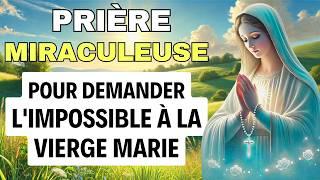 PRIÈRE
MIRACULEUSE

POUR DEMANDER L'IMPOSSIBLE À LA VIERGE MARIE